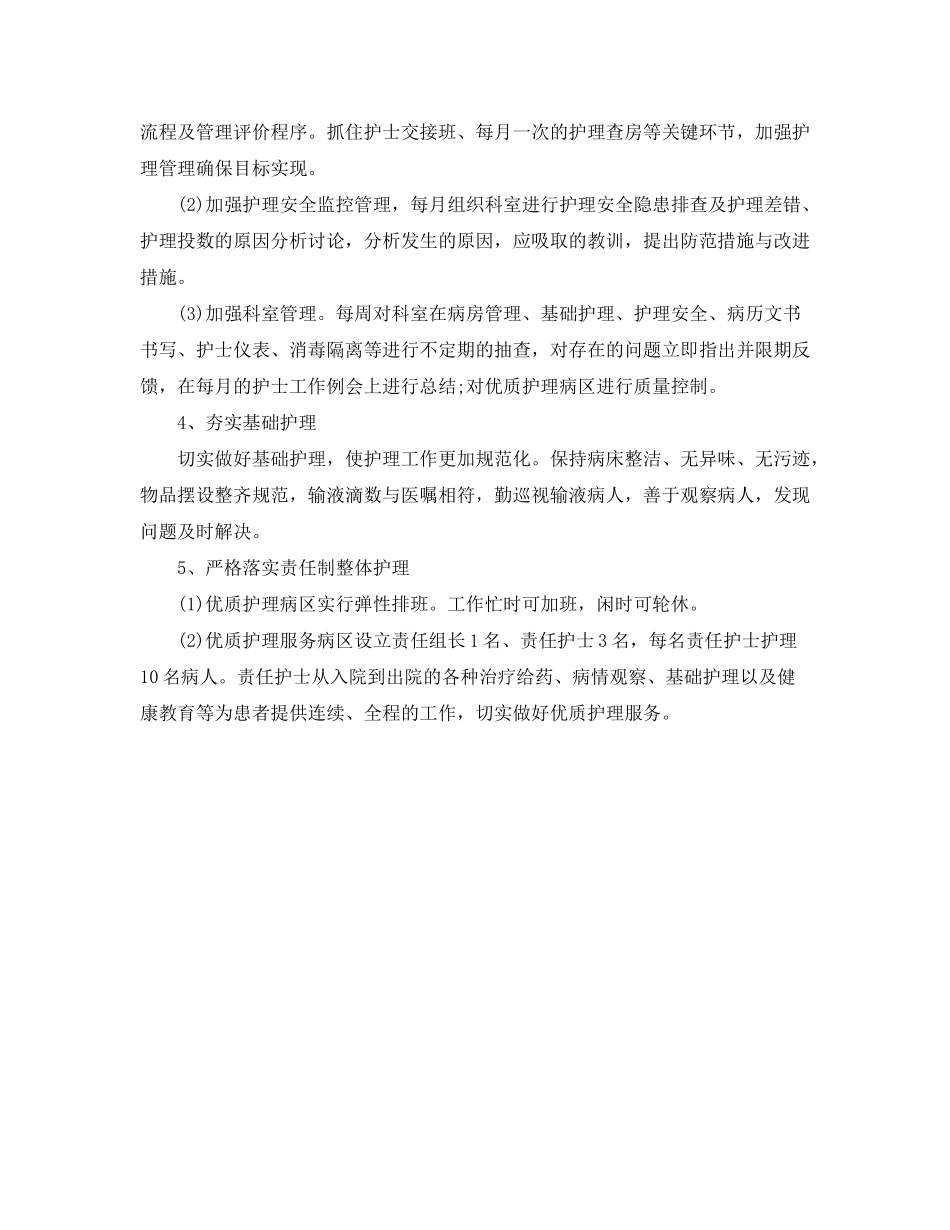 流程及管理评价程序。抓住护士交接班、每月一次的护理查房等关键环节，加强护理管理确保目标实现。

(2)加强护理安全监控管理，每月组织科室进行护理安全隐患排查及护理差错、护理投数的原因分析讨论，分析发生的原因，应吸取的教训，提出防范措施与改进措施。

(3)加强科室管理。每周对科室在病房管理、基础护理、护理安全、病历文书书写、护士仪表、消毒隔离等进行不定期的抽查，对存在的问题立即指出并限期反馈，在每月的护士工作例会上进行总结;对优质护理病区进行质量控制。

4、夯实基础护理

切实做好基础护理，使护理工作更加规范化。保持病床整洁、无异味、无污迹，物品摆设整齐规范，输液滴数与医嘱相符，勤巡视输液病人，善于观察病人，发现问题及时解决。

5、严格落实责任制整体护理

(1)优质护理病区实行弹性排班。工作忙时可加班，闲时可轮休。

(2)优质护理服务病区设立责任组长1名、责任护士3名，每名责任护士护理10名病人。责任护士从入院到出院的各种治疗给药、病情观察、基础护理以及健康教育等为患者提供连续、全程的工作，切实做好优质护理服务。